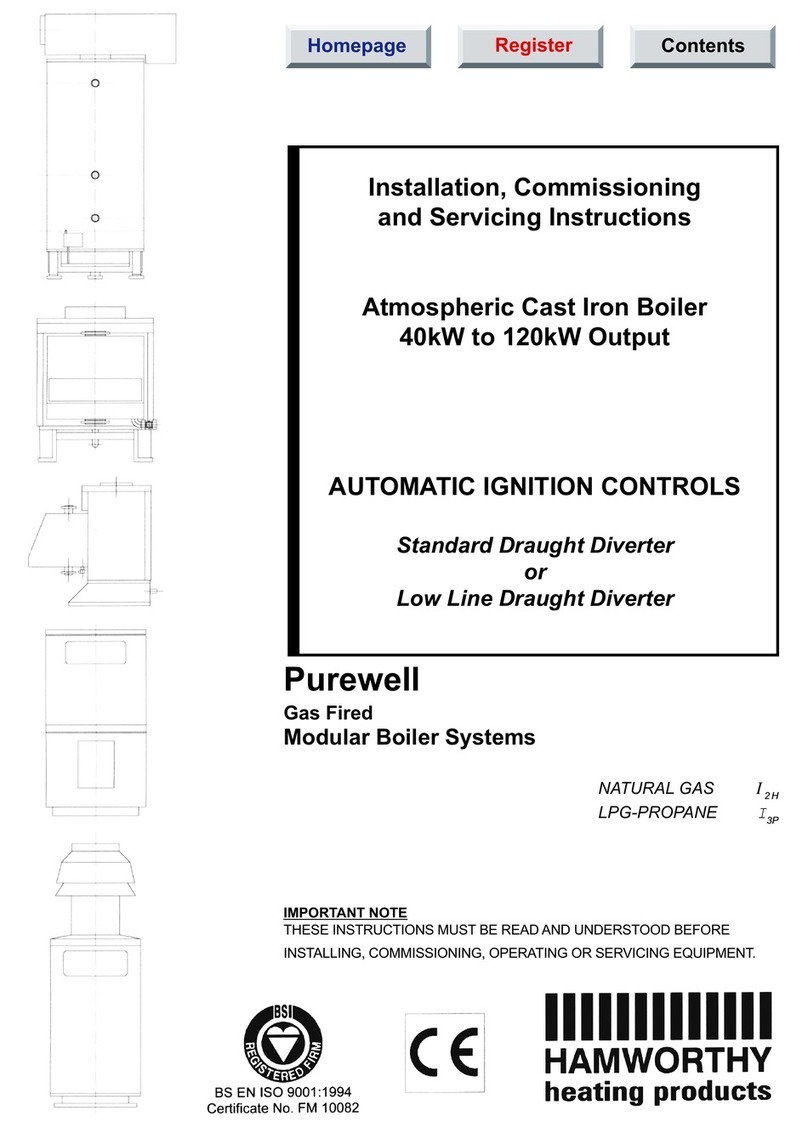 Homepage Register Contents

Installation, Commissioning and Servicing Instructions

Atmospheric Cast Iron Boiler 40kW to 120kW Output

AUTOMATIC IGNITION CONTROLS

Standard Draught Diverter
or
Low Line Draught Diverter

Purewell
Gas Fired
Modular Boiler Systems

NATURAL GAS $I_{2H}$
LPG-PROPANE $I_{3P}$

IMPORTANT NOTE
THESE INSTRUCTIONS MUST BE READ AND UNDERSTOOD BEFORE INSTALLING, COMMISSIONING, OPERATING OR SERVICING EQUIPMENT.

BSI
REGISTERED FIRM
BS EN ISO 9001:1994
Certificate No. FM 10082

CE

HAMWORTHY
heating products